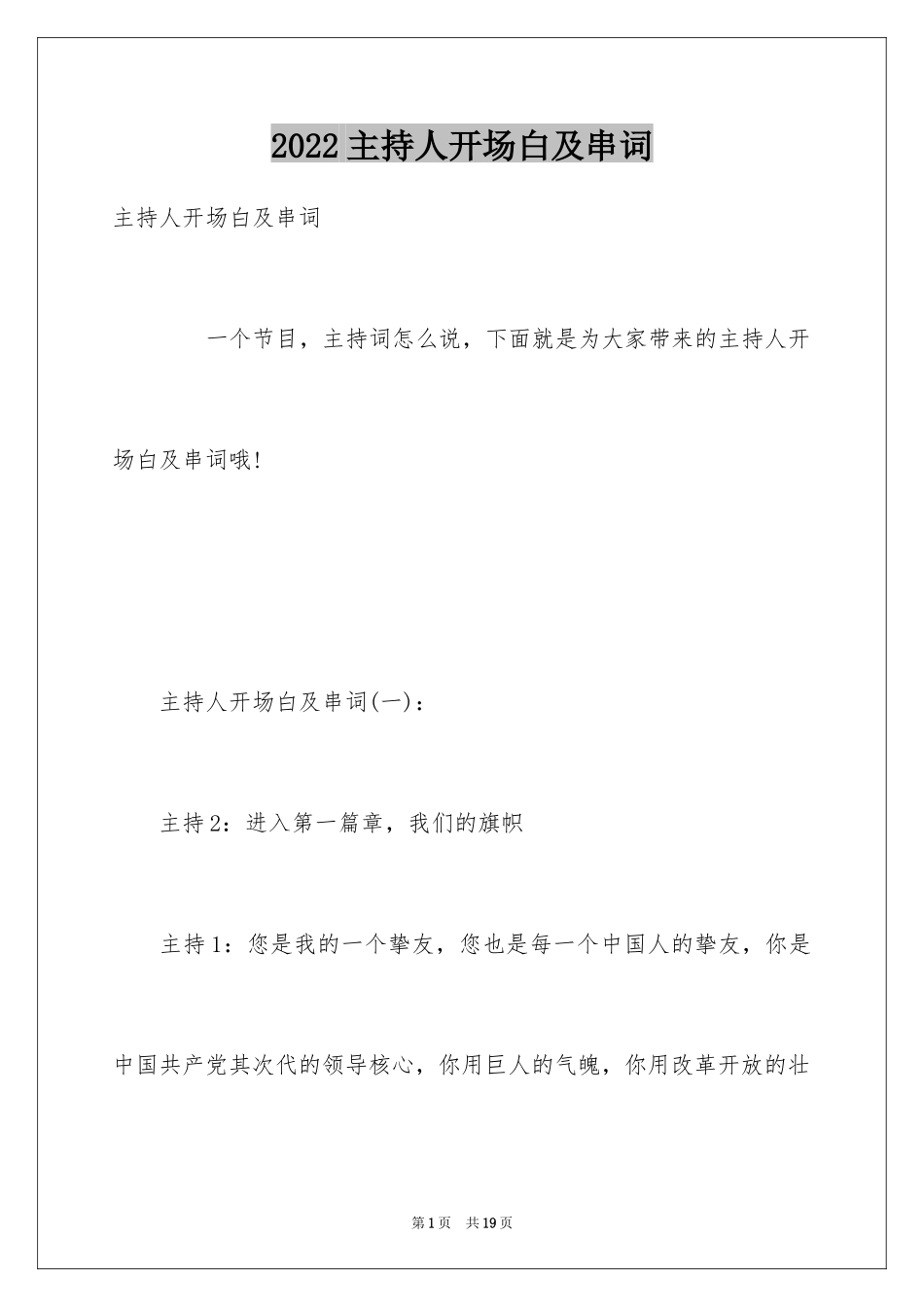 2022 主持人开场白及串词

主持人开场白及串词

一个节目，主持词怎么说，下面就是为大家带来的主持人开场白及串词哦!

主持人开场白及串词(一)：

主持 2：进入第一篇章，我们的旗帜

主持 1：您是我的一个挚友，您也是每一个中国人的挚友，你是中国共产党其次代的领导核心，你用巨人的气魄，你用改革开放的壮

第 1 页　共 19 页